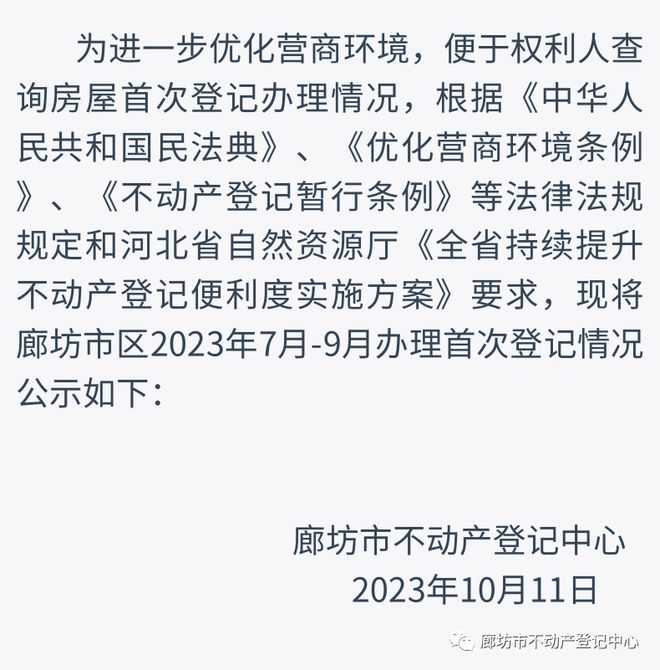 为进一步优化营商环境，便于权利人查询房屋首次登记办理情况，根据《中华人民共和国民法典》、《优化营商环境条例》、《不动产登记暂行条例》等法律法规规定和河北省自然资源厅《全省持续提升不动产登记便利度实施方案》要求，现将廊坊市区2023年7月-9月办理首次登记情况公示如下：

廊坊市不动产登记中心
2023年10月11日

廊坊市不动产登记中心